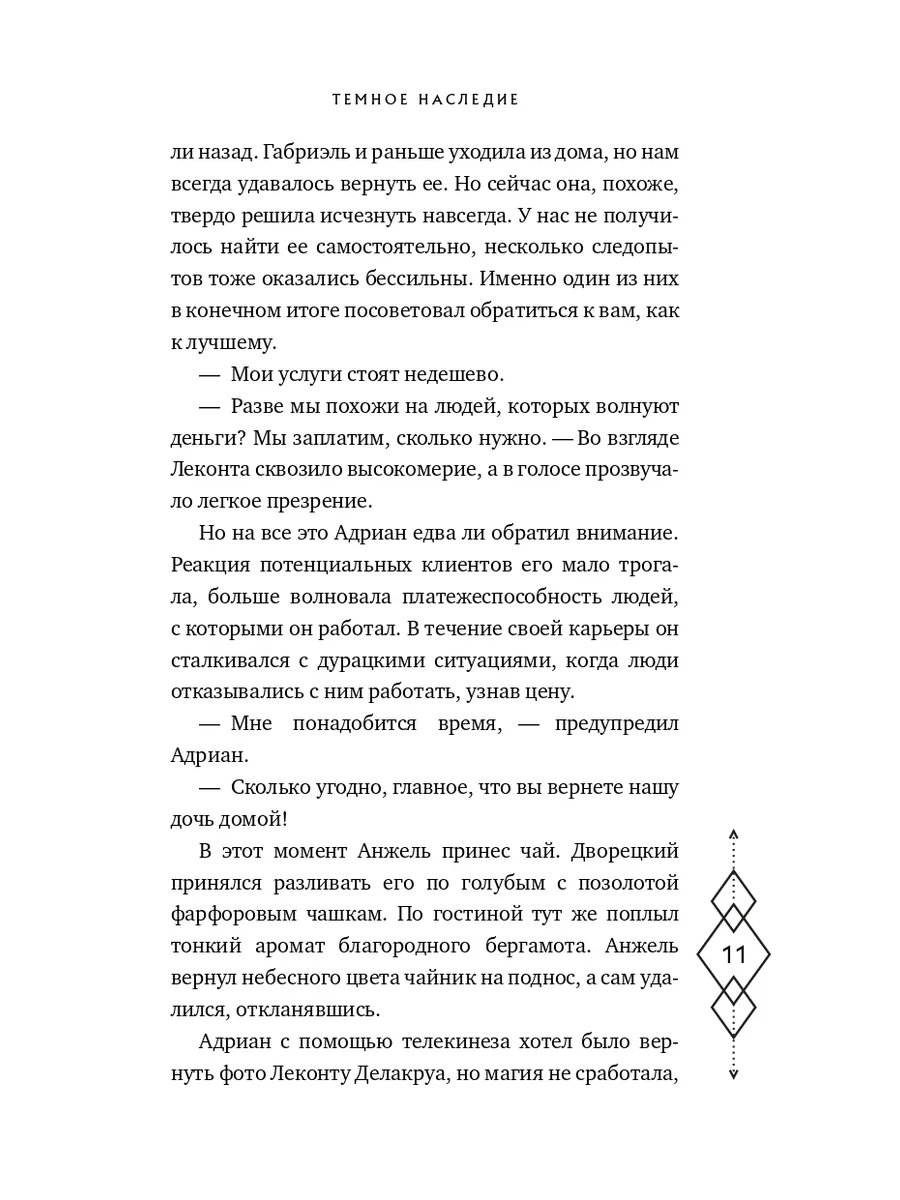 ТЕМНОЕ НАСЛЕДИЕ

ли назад. Габриэль и раньше уходила из дома, но нам всегда удавалось вернуть ее. Но сейчас она, похоже, твердо решила исчезнуть навсегда. У нас не получилось найти ее самостоятельно, несколько следопытов тоже оказались бессильны. Именно один из них в конечном итоге посоветовал обратиться к вам, как к лучшему.

— Мои услуги стоят недешево.

— Разве мы похожи на людей, которых волнуют деньги? Мы заплатим, сколько нужно. — Во взгляде Леконта сквозило высокомерие, а в голосе прозвучало легкое презрение.

Но на все это Адриан едва ли обратил внимание. Реакция потенциальных клиентов его мало трогала, больше волновала платежеспособность людей, с которыми он работал. В течение своей карьеры он сталкивался с дурацкими ситуациями, когда люди отказывались с ним работать, узнав цену.

— Мне понадобится время, — предупредил Адриан.

— Сколько угодно, главное, что вы вернете нашу дочь домой!

В этот момент Анжель принес чай. Дворецкий принялся разливать его по голубым с позолотой фарфоровым чашкам. По гостиной тут же поплыл тонкий аромат благородного бергамота. Анжель вернул небесного цвета чайник на поднос, а сам удалился, откланявшись.

Адриан с помощью телекинеза хотел было вернуть фото Леконту Делакруа, но магия не сработала,

11